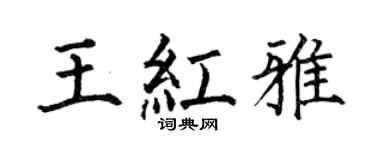 王紅雅
词典网